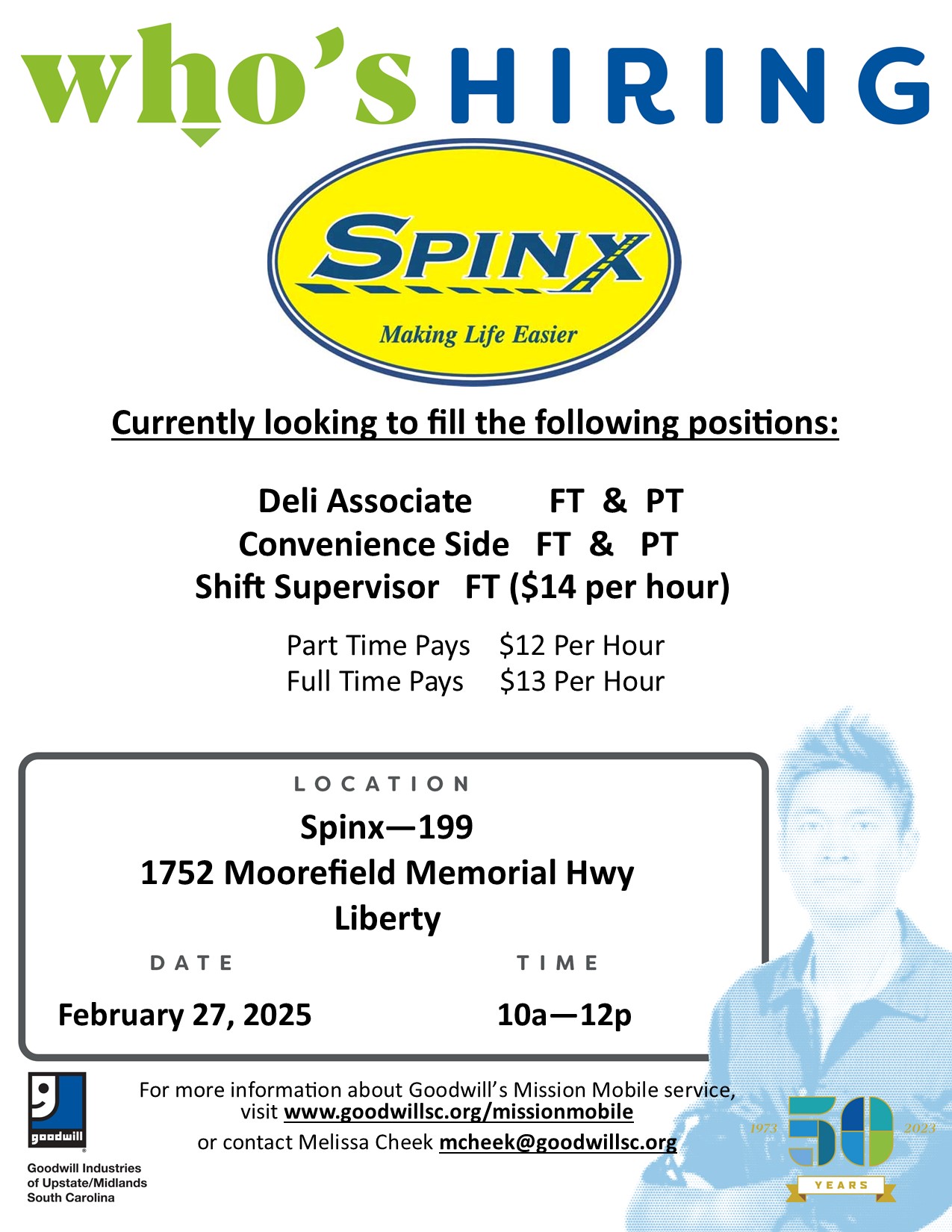 who's HIRING

SPINX
Making Life Easier

Currently looking to fill the following positions:

Deli Associate FT & PT
Convenience Side FT & PT
Shift Supervisor FT ($14 per hour)

Part Time Pays $12 Per Hour
Full Time Pays $13 Per Hour

LOCATION
Spinx—199
1752 Moorefield Memorial Hwy
Liberty

DATE
February 27, 2025

TIME
10a—12p

goodwill
Goodwill Industries of Upstate/Midlands South Carolina

For more information about Goodwill's Mission Mobile service, visit www.goodwillsc.org/missionmobile
or contact Melissa Cheek mcheek@goodwillsc.org

1973 50 2023
YEARS